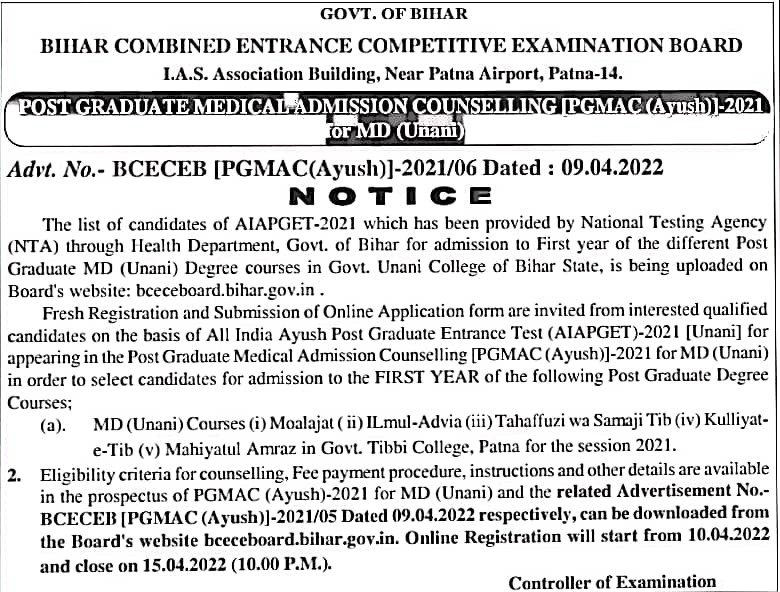 GOVT. OF BIHAR

BIHAR COMBINED ENTRANCE COMPETITIVE EXAMINATION BOARD

I.A.S. Association Building, Near Patna Airport, Patna-14.

POST GRADUATE MEDICAL ADMISSION COUNSELLING [PGMAC (Ayush)]-2021 for MD (Unani)

Advt. No.- BCECEB [PGMAC(Ayush)]-2021/06 Dated : 09.04.2022

NOTICE

The list of candidates of AIAPGET-2021 which has been provided by National Testing Agency (NTA) through Health Department, Govt. of Bihar for admission to First year of the different Post Graduate MD (Unani) Degree courses in Govt. Unani College of Bihar State, is being uploaded on Board's website: bceceboard.bihar.gov.in .

Fresh Registration and Submission of Online Application form are invited from interested qualified candidates on the basis of All India Ayush Post Graduate Entrance Test (AIAPGET)-2021 [Unani] for appearing in the Post Graduate Medical Admission Counselling [PGMAC (Ayush)]-2021 for MD (Unani) in order to select candidates for admission to the FIRST YEAR of the following Post Graduate Degree Courses;

(a). MD (Unani) Courses (i) Moalajat ( ii) ILmul-Advia (iii) Tahaffuzi wa Samaji Tib (iv) Kulliyat-e-Tib (v) Mahiyatul Amraz in Govt. Tibbi College, Patna for the session 2021.

2. Eligibility criteria for counselling, Fee payment procedure, instructions and other details are available in the prospectus of PGMAC (Ayush)-2021 for MD (Unani) and the related Advertisement No.- BCECEB [PGMAC (Ayush)]-2021/05 Dated 09.04.2022 respectively, can be downloaded from the Board's website bceceboard.bihar.gov.in. Online Registration will start from 10.04.2022 and close on 15.04.2022 (10.00 P.M.).

Controller of Examination